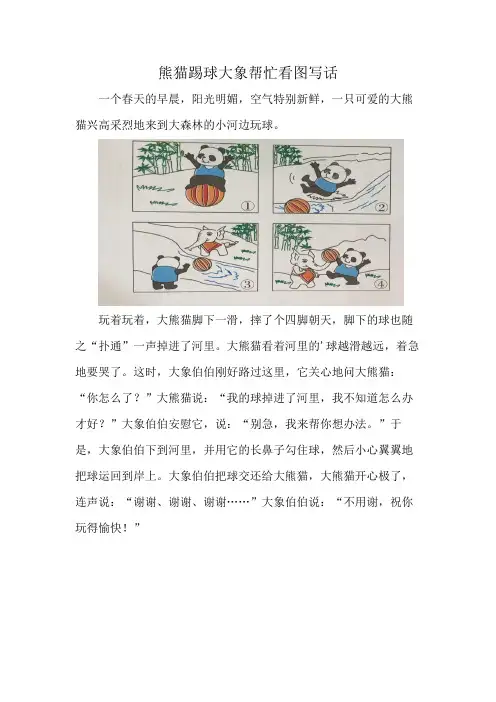 熊猫踢球大象帮忙看图写话

一个春天的早晨，阳光明媚，空气特别新鲜，一只可爱的大熊猫兴高采烈地来到大森林的小河边玩球。

①

②

③

④

玩着玩着，大熊猫脚下一滑，摔了个四脚朝天，脚下的球也随之“扑通”一声掉进了河里。大熊猫看着河里的'球越滑越远，着急地要哭了。这时，大象伯伯刚好路过这里，它关心地问大熊猫：“你怎么了？”大熊猫说：“我的球掉进了河里，我不知道怎么办才好？”大象伯伯安慰它，说：“别急，我来帮你想办法。”于是，大象伯伯下到河里，并用它的长鼻子勾住球，然后小心翼翼地把球运回到岸上。大象伯伯把球交还给大熊猫，大熊猫开心极了，连声说：“谢谢、谢谢、谢谢……”大象伯伯说：“不用谢，祝你玩得愉快！”